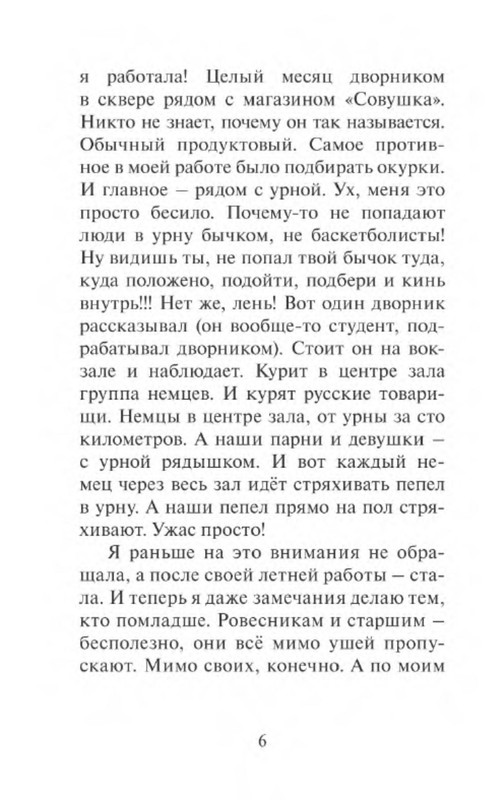 я работала! Целый месяц дворником в сквере рядом с магазином «Совушка». Никто не знает, почему он так называется. Обычный продуктовый. Самое противное в моей работе было подбирать окурки. И главное – рядом с урной. Ух, меня это просто бесило. Почему-то не попадают люди в урну бычком, не баскетболисты! Ну видишь ты, не попал твой бычок туда, куда положено, подойти, подбери и кинь внутрь!!! Нет же, лень! Вот один дворник рассказывал (он вообще-то студент, подрабатывал дворником). Стоит он на вокзале и наблюдает. Курит в центре зала группа немцев. И курят русские товарищи. Немцы в центре зала, от урны за сто километров. А наши парни и девушки – с урной рядышком. И вот каждый немец через весь зал идёт стряхивать пепел в урну. А наши пепел прямо на пол стряхивают. Ужас просто!

Я раньше на это внимания не обращала, а после своей летней работы – стала. И теперь я даже замечания делаю тем, кто помладше. Ровесникам и старшим – бесполезно, они всё мимо ушей пропускают. Мимо своих, конечно. А по моим

6